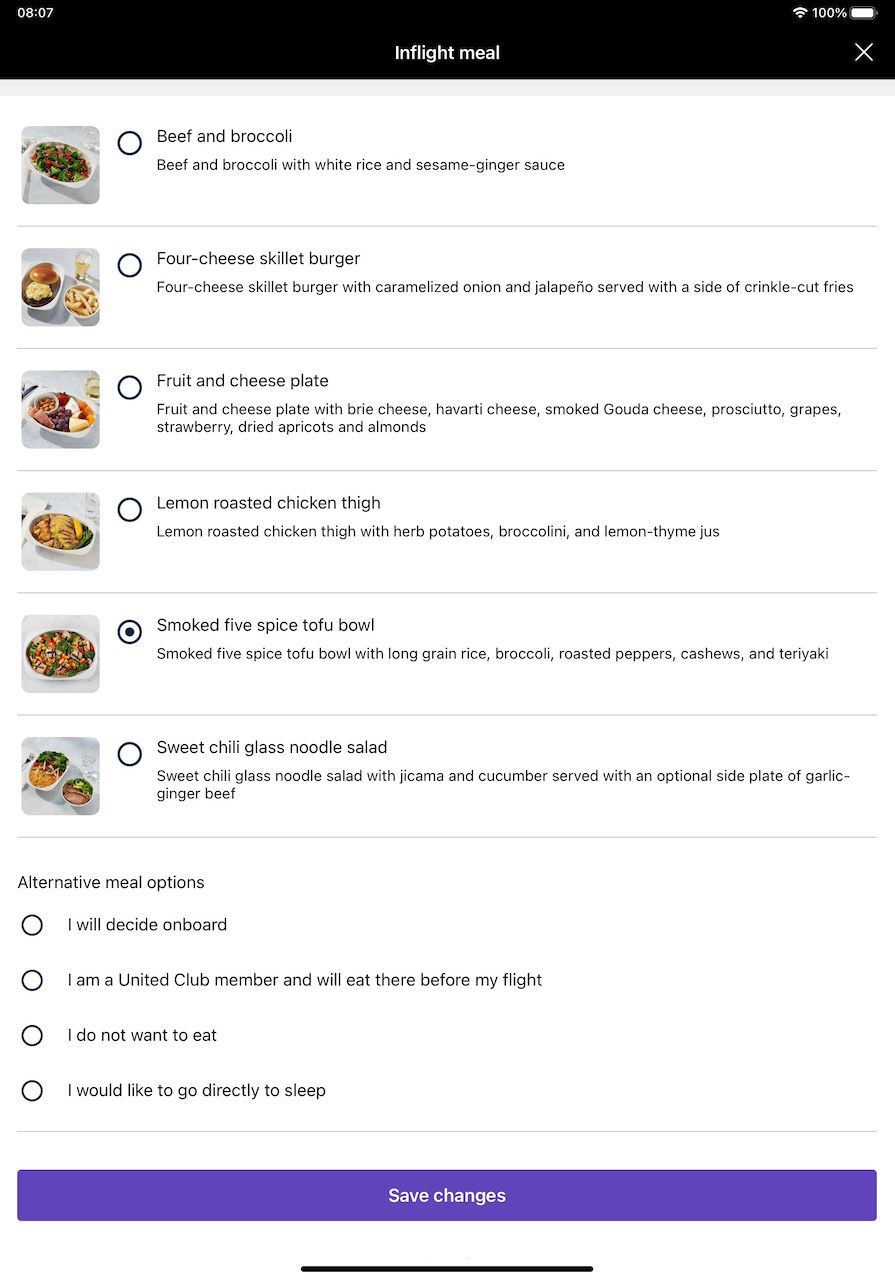 08:07

100%

Inflight meal

Beef and broccoli
Beef and broccoli with white rice and sesame-ginger sauce

Four-cheese skillet burger
Four-cheese skillet burger with caramelized onion and jalapeño served with a side of crinkle-cut fries

Fruit and cheese plate
Fruit and cheese plate with brie cheese, havarti cheese, smoked Gouda cheese, prosciutto, grapes, strawberry, dried apricots and almonds

Lemon roasted chicken thigh
Lemon roasted chicken thigh with herb potatoes, broccolini, and lemon-thyme jus

Smoked five spice tofu bowl
Smoked five spice tofu bowl with long grain rice, broccoli, roasted peppers, cashews, and teriyaki

Sweet chili glass noodle salad
Sweet chili glass noodle salad with jicama and cucumber served with an optional side plate of garlic-ginger beef

Alternative meal options

I will decide onboard

I am a United Club member and will eat there before my flight

I do not want to eat

I would like to go directly to sleep

Save changes